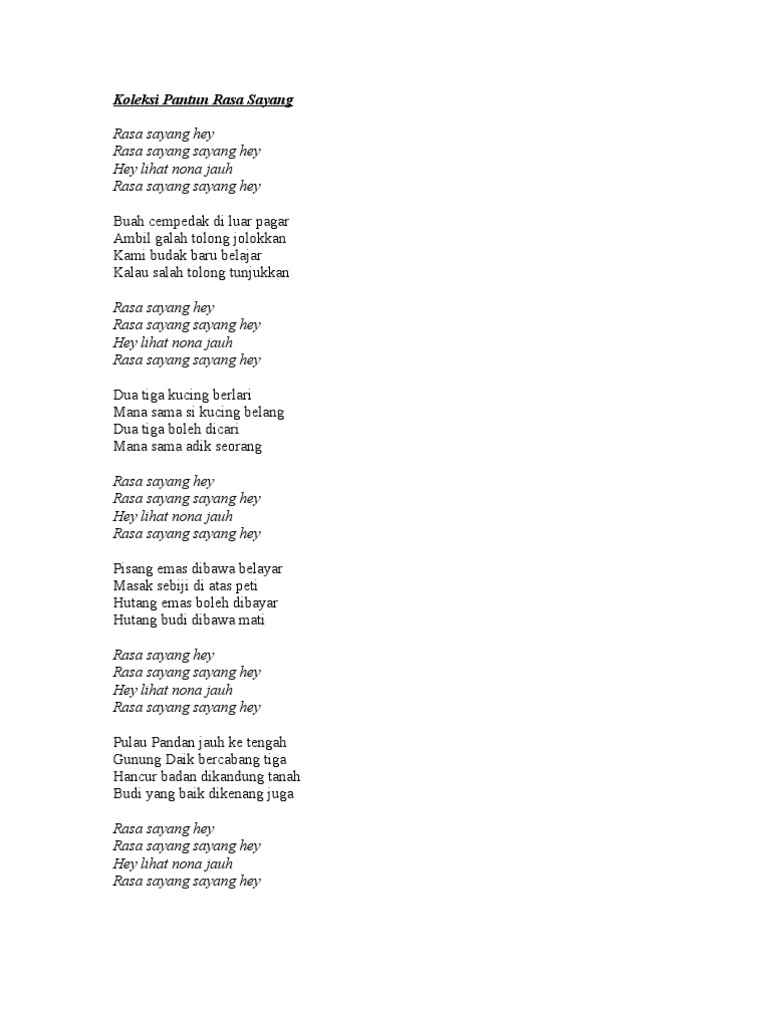 Koleksi Pantun Rasa Sayang

Rasa sayang hey
Rasa sayang sayang hey
Hey lihat nona jauh
Rasa sayang sayang hey

Buah cempedak di luar pagar
Ambil galah tolong jolokkan
Kami budak baru belajar
Kalau salah tolong tunjukkan

Rasa sayang hey
Rasa sayang sayang hey
Hey lihat nona jauh
Rasa sayang sayang hey

Dua tiga kucing berlari
Mana sama si kucing belang
Dua tiga boleh dicari
Mana sama adik seorang

Rasa sayang hey
Rasa sayang sayang hey
Hey lihat nona jauh
Rasa sayang sayang hey

Pisang emas dibawa belayar
Masak sebiji di atas peti
Hutang emas boleh dibayar
Hutang budi dibawa mati

Rasa sayang hey
Rasa sayang sayang hey
Hey lihat nona jauh
Rasa sayang sayang hey

Pulau Pandan jauh ke tengah
Gunung Daik bercabang tiga
Hancur badan dikandung tanah
Budi yang baik dikenang juga

Rasa sayang hey
Rasa sayang sayang hey
Hey lihat nona jauh
Rasa sayang sayang hey